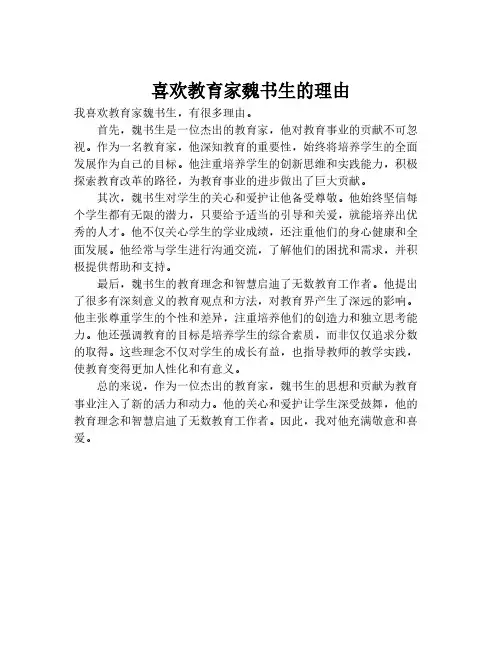 喜欢教育家魏书生的理由

我喜欢教育家魏书生，有很多理由。

首先，魏书生是一位杰出的教育家，他对教育事业的贡献不可忽视。作为一名教育家，他深知教育的重要性，始终将培养学生的全面发展作为自己的目标。他注重培养学生的创新思维和实践能力，积极探索教育改革的路径，为教育事业的进步做出了巨大贡献。

其次，魏书生对学生的关心和爱护让他备受尊敬。他始终坚信每个学生都有无限的潜力，只要给予适当的引导和关爱，就能培养出优秀的人才。他不仅关心学生的学业成绩，还注重他们的身心健康和全面发展。他经常与学生进行沟通交流，了解他们的困扰和需求，并积极提供帮助和支持。

最后，魏书生的教育理念和智慧启迪了无数教育工作者。他提出了很多有深刻意义的教育观点和方法，对教育界产生了深远的影响。他主张尊重学生的个性和差异，注重培养他们的创造力和独立思考能力。他还强调教育的目标是培养学生的综合素质，而非仅仅追求分数的取得。这些理念不仅对学生的成长有益，也指导教师的教学实践，使教育变得更加人性化和有意义。

总的来说，作为一位杰出的教育家，魏书生的思想和贡献为教育事业注入了新的活力和动力。他的关心和爱护让学生深受鼓舞，他的教育理念和智慧启迪了无数教育工作者。因此，我对他充满敬意和喜爱。